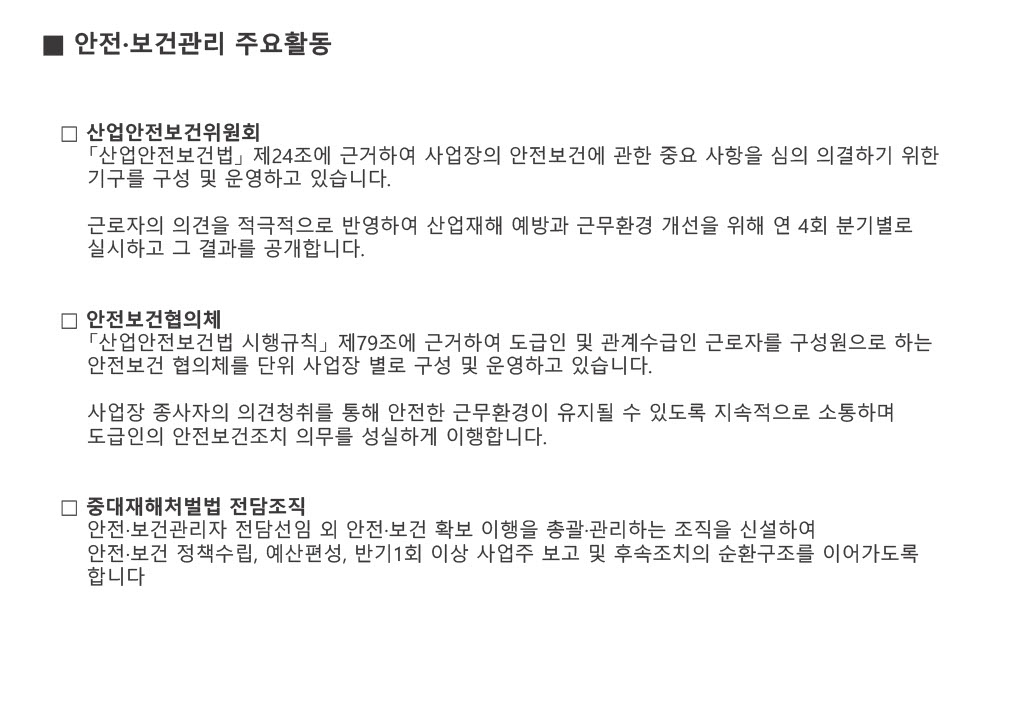 ■ 안전·보건관리 주요활동

☐ 산업안전보건위원회
「산업안전보건법」제24조에 근거하여 사업장의 안전보건에 관한 중요 사항을 심의 의결하기 위한 기구를 구성 및 운영하고 있습니다.

근로자의 의견을 적극적으로 반영하여 산업재해 예방과 근무환경 개선을 위해 연 4회 분기별로 실시하고 그 결과를 공개합니다.

☐ 안전보건협의체
「산업안전보건법 시행규칙」제79조에 근거하여 도급인 및 관계수급인 근로자를 구성원으로 하는 안전보건 협의체를 단위 사업장 별로 구성 및 운영하고 있습니다.

사업장 종사자의 의견청취를 통해 안전한 근무환경이 유지될 수 있도록 지속적으로 소통하며 도급인의 안전보건조치 의무를 성실하게 이행합니다.

☐ 중대재해처벌법 전담조직
안전·보건관리자 전담선임 외 안전·보건 확보 이행을 총괄·관리하는 조직을 신설하여
안전·보건 정책수립, 예산편성, 반기1회 이상 사업주 보고 및 후속조치의 순환구조를 이어가도록 합니다